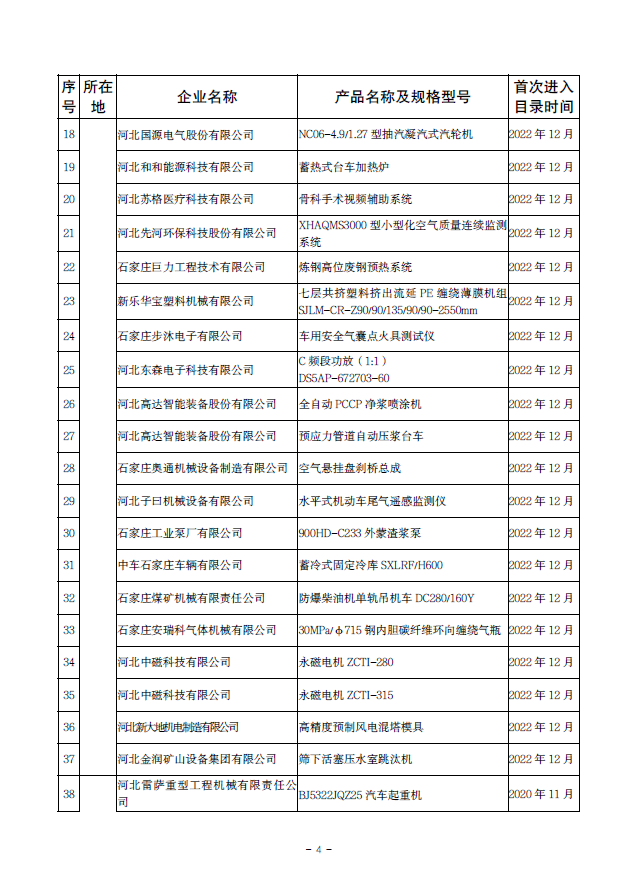 | 序号 | 所在地 | 企业名称 | 产品名称及规格型号 | 首次进入目录时间 |
|---|---|---|---|---|
| 18 | | 河北国源电气股份有限公司 | NC06-4.9/1.27 型抽汽凝汽式汽轮机 | 2022 年 12 月 |
| 19 | | 河北和和能源科技有限公司 | 蓄热式台车加热炉 | 2022 年 12 月 |
| 20 | | 河北苏格医疗科技有限公司 | 骨科手术视频辅助系统 | 2022 年 12 月 |
| 21 | | 河北先河环保科技股份有限公司 | XHAQMS3000 型小型化空气质量连续监测系统 | 2022 年 12 月 |
| 22 | | 石家庄巨力工程技术有限公司 | 炼钢高位废钢预热系统 | 2022 年 12 月 |
| 23 | | 新乐华宝塑料机械有限公司 | 七层共挤塑料挤出流延 PE 缠绕薄膜机组 SJLM-CR-Z90/90/135/90/90-2550mm | 2022 年 12 月 |
| 24 | | 石家庄步沐电子有限公司 | 车用安全气囊点火具测试仪 | 2022 年 12 月 |
| 25 | | 河北东森电子科技有限公司 | C 频段功放（1:1）DS5AP-672703-60 | 2022 年 12 月 |
| 26 | | 河北高达智能装备股份有限公司 | 全自动 PCCP 净浆喷涂机 | 2022 年 12 月 |
| 27 | | 河北高达智能装备股份有限公司 | 预应力管道自动压浆台车 | 2022 年 12 月 |
| 28 | | 石家庄奥通机械设备制造有限公司 | 空气悬挂盘刹桥总成 | 2022 年 12 月 |
| 29 | | 河北子曰机械设备有限公司 | 水平式机动车尾气遥感监测仪 | 2022 年 12 月 |
| 30 | | 石家庄工业泵厂有限公司 | 900HD-C233 外蒙渣浆泵 | 2022 年 12 月 |
| 31 | | 中车石家庄车辆有限公司 | 蓄冷式固定冷库 SXLRF/H600 | 2022 年 12 月 |
| 32 | | 石家庄煤矿机械有限责任公司 | 防爆柴油机单轨吊机车 DC280/160Y | 2022 年 12 月 |
| 33 | | 石家庄安瑞科气体机械有限公司 | 30MPa/φ715 钢内胆碳纤维环向缠绕气瓶 | 2022 年 12 月 |
| 34 | | 河北中磁科技有限公司 | 永磁电机 ZCTI-280 | 2022 年 12 月 |
| 35 | | 河北中磁科技有限公司 | 永磁电机 ZCTI-315 | 2022 年 12 月 |
| 36 | | 河北新大地机电制造有限公司 | 高精度预制风电混塔模具 | 2022 年 12 月 |
| 37 | | 河北金润矿山设备集团有限公司 | 筛下活塞压水室跳汰机 | 2022 年 12 月 |
| 38 | | 河北雷萨重型工程机械有限责任公司 | BJ5322JQZ25 汽车起重机 | 2020 年 11 月 |

- 4 -